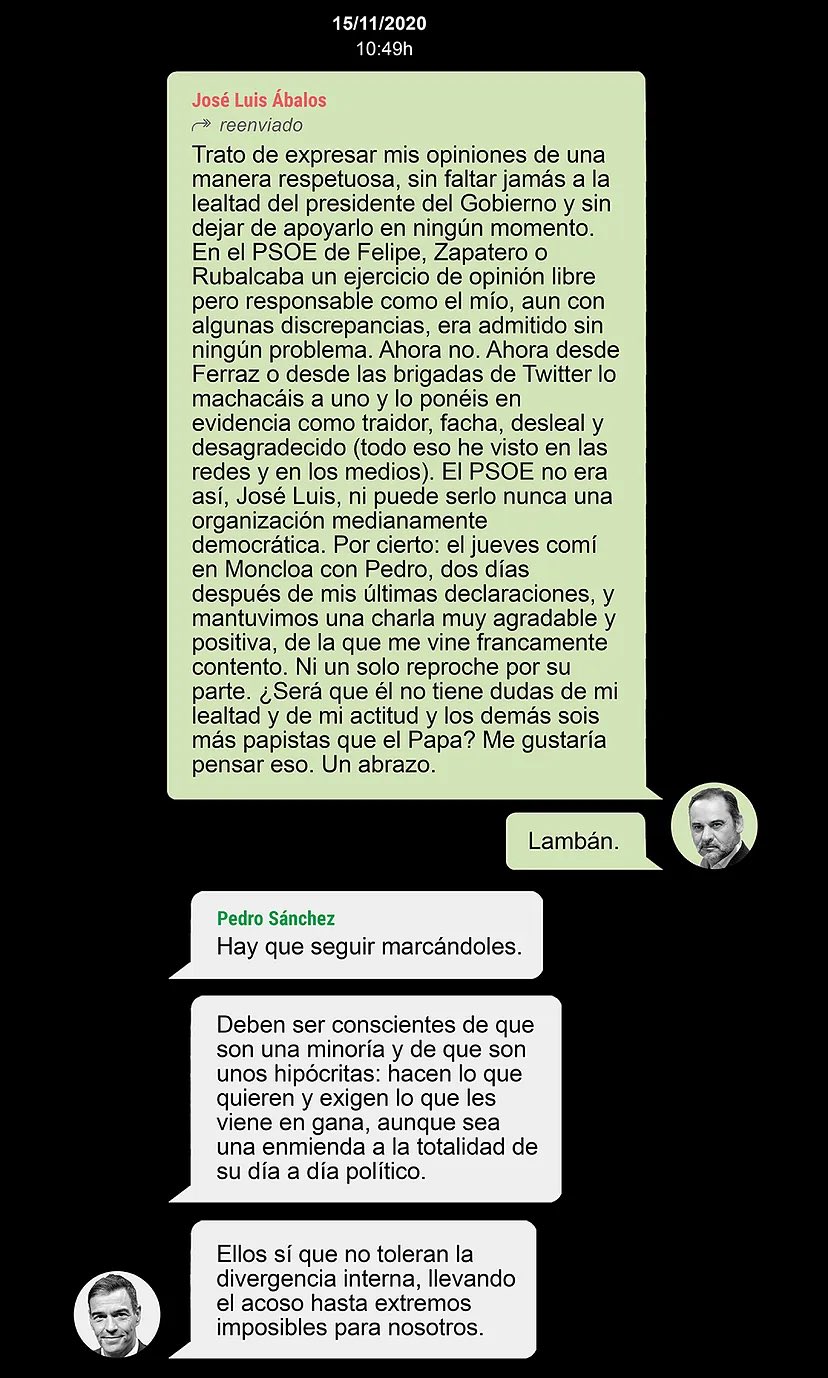 15/11/2020
10:49h

José Luis Ábalos
reenviado
Trato de expresar mis opiniones de una manera respetuosa, sin faltar jamás a la lealtad del presidente del Gobierno y sin dejar de apoyarlo en ningún momento. En el PSOE de Felipe, Zapatero o Rubalcaba un ejercicio de opinión libre pero responsable como el mío, aun con algunas discrepancias, era admitido sin ningún problema. Ahora no. Ahora desde Ferraz o desde las brigadas de Twitter lo machacáis a uno y lo ponéis en evidencia como traidor, facha, desleal y desagradecido (todo eso he visto en las redes y en los medios). El PSOE no era así, José Luis, ni puede serlo nunca una organización medianamente democrática. Por cierto: el jueves comí en Moncloa con Pedro, dos días después de mis últimas declaraciones, y mantuvimos una charla muy agradable y positiva, de la que me vine francamente contento. Ni un solo reproche por su parte. ¿Será que él no tiene dudas de mi lealtad y de mi actitud y los demás sois más papistas que el Papa? Me gustaría pensar eso. Un abrazo.

Lambán.

Pedro Sánchez
Hay que seguir marcándoles.

Deben ser conscientes de que son una minoría y de que son unos hipócritas: hacen lo que quieren y exigen lo que les viene en gana, aunque sea una enmienda a la totalidad de su día a día político.

Ellos sí que no toleran la divergencia interna, llevando el acoso hasta extremos imposibles para nosotros.